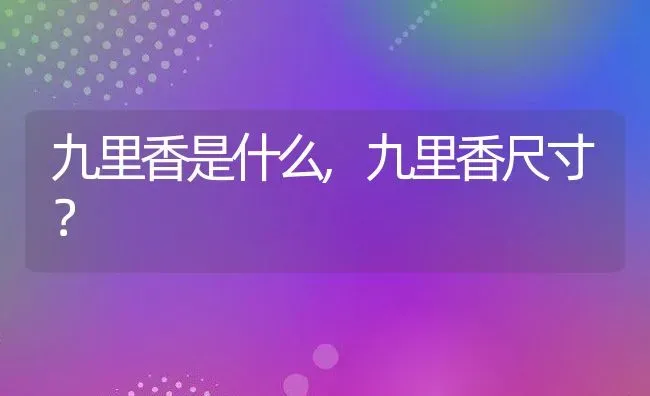 九里香是什么，九里香尺寸？